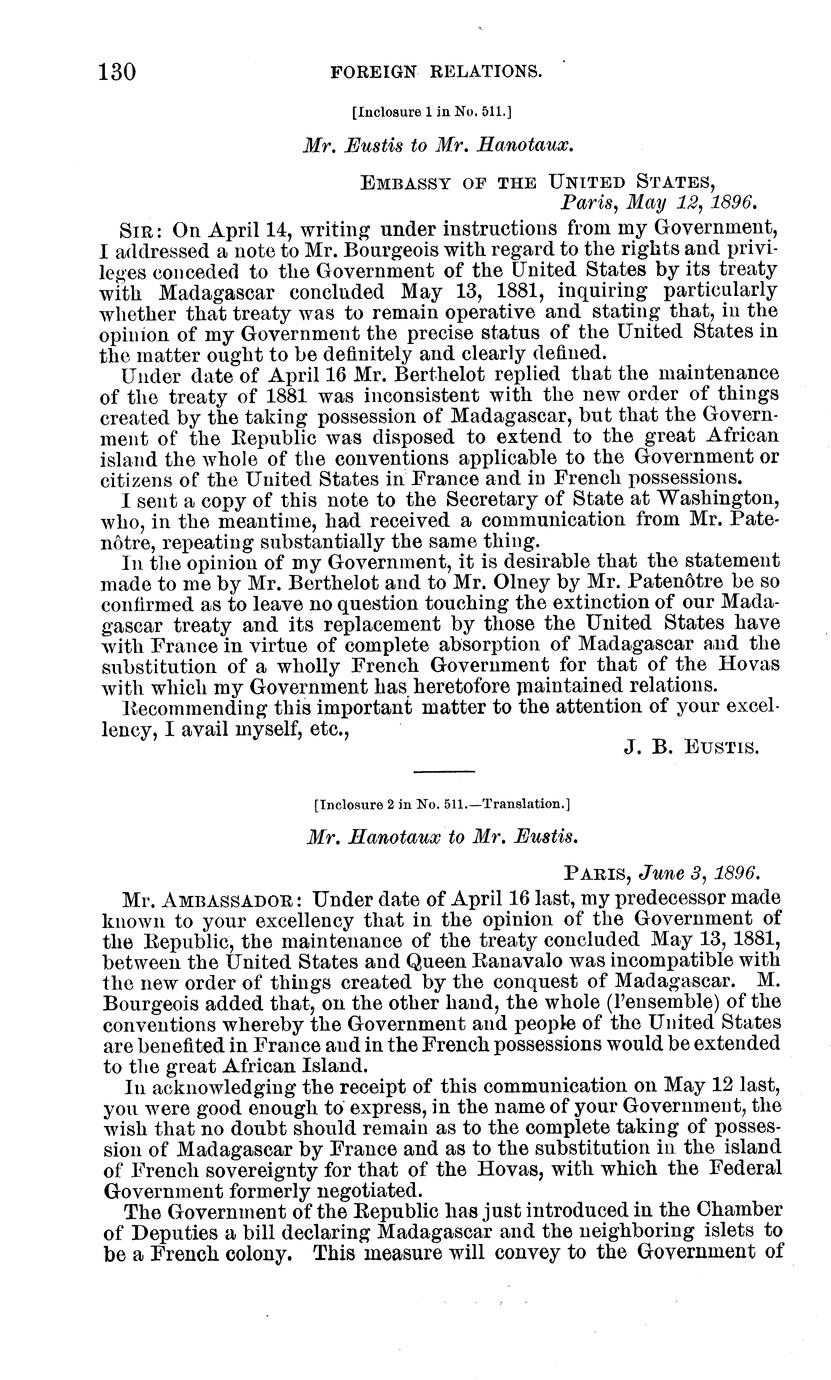 130 FOREIGN RELATIONS.

[Inclosure 1 in No. 511.]

Mr. Eustis to Mr. Hanotaux.

EMBASSY OF THE UNITED STATES,
Paris, May 12, 1896.

SIR: On April 14, writing under instructions from my Government, I addressed a note to Mr. Bourgeois with regard to the rights and privileges conceded to the Government of the United States by its treaty with Madagascar concluded May 13, 1881, inquiring particularly whether that treaty was to remain operative and stating that, in the opinion of my Government the precise status of the United States in the matter ought to be definitely and clearly defined.

Under date of April 16 Mr. Berthelot replied that the maintenance of the treaty of 1881 was inconsistent with the new order of things created by the taking possession of Madagascar, but that the Government of the Republic was disposed to extend to the great African island the whole of the conventions applicable to the Government or citizens of the United States in France and in French possessions.

I sent a copy of this note to the Secretary of State at Washington, who, in the meantime, had received a communication from Mr. Patenôtre, repeating substantially the same thing.

In the opinion of my Government, it is desirable that the statement made to me by Mr. Berthelot and to Mr. Olney by Mr. Patenôtre be so confirmed as to leave no question touching the extinction of our Madagascar treaty and its replacement by those the United States have with France in virtue of complete absorption of Madagascar and the substitution of a wholly French Government for that of the Hovas with which my Government has heretofore maintained relations.

Recommending this important matter to the attention of your excellency, I avail myself, etc.,

J. B. EUSTIS.

[Inclosure 2 in No. 511.—Translation.]

Mr. Hanotaux to Mr. Eustis.

PARIS, June 3, 1896.

Mr. AMBASSADOR: Under date of April 16 last, my predecessor made known to your excellency that in the opinion of the Government of the Republic, the maintenance of the treaty concluded May 13, 1881, between the United States and Queen Ranavalo was incompatible with the new order of things created by the conquest of Madagascar. M. Bourgeois added that, on the other hand, the whole (l'ensemble) of the conventions whereby the Government and people of the United States are benefited in France and in the French possessions would be extended to the great African Island.

In acknowledging the receipt of this communication on May 12 last, you were good enough to express, in the name of your Government, the wish that no doubt should remain as to the complete taking of possession of Madagascar by France and as to the substitution in the island of French sovereignty for that of the Hovas, with which the Federal Government formerly negotiated.

The Government of the Republic has just introduced in the Chamber of Deputies a bill declaring Madagascar and the neighboring islets to be a French colony. This measure will convey to the Government of